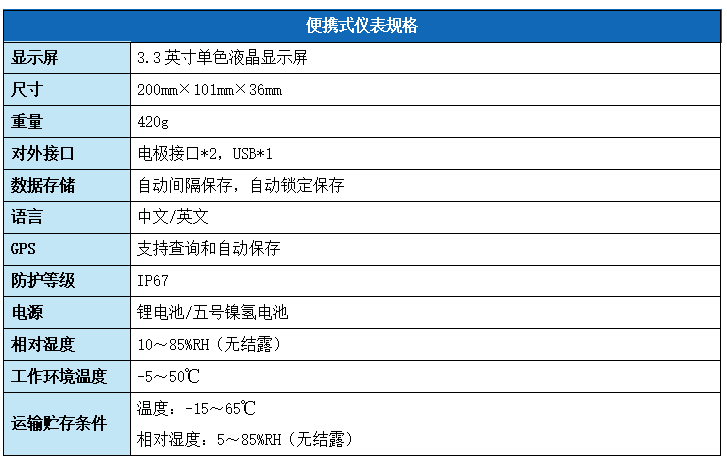 | 便携式仪表规格 | |
|---|---|
| 显示屏 | 3.3英寸单色液晶显示屏 |
| 尺寸 | 200mm×101mm×36mm |
| 重量 | 420g |
| 对外接口 | 电极接口*2，USB*1 |
| 数据存储 | 自动间隔保存，自动锁定保存 |
| 语言 | 中文/英文 |
| GPS | 支持查询和自动保存 |
| 防护等级 | IP67 |
| 电源 | 锂电池/五号镍氢电池 |
| 相对湿度 | 10～85%RH（无结露） |
| 工作环境温度 | -5～50℃ |
| 运输贮存条件 | 温度：-15～65℃ 相对湿度：5～85%RH（无结露） |